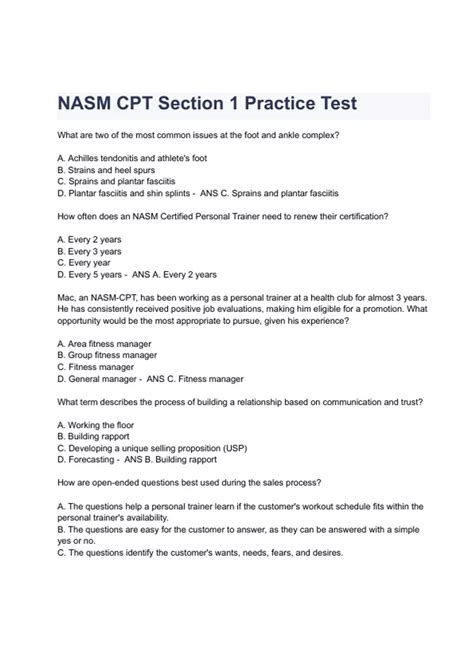 NASM CPT Section 1 Practice Test

What are two of the most common issues at the foot and ankle complex?

A. Achilles tendonitis and athlete's foot
B. Strains and heel spurs
C. Sprains and plantar fasciitis
D. Plantar fasciitis and shin splints - ANS C. Sprains and plantar fasciitis

How often does an NASM Certified Personal Trainer need to renew their certification?

A. Every 2 years
B. Every 3 years
C. Every year
D. Every 5 years - ANS A. Every 2 years

Mac, an NASM-CPT, has been working as a personal trainer at a health club for almost 3 years. He has consistently received positive job evaluations, making him eligible for a promotion. What opportunity would be the most appropriate to pursue, given his experience?

A. Area fitness manager
B. Group fitness manager
C. Fitness manager
D. General manager - ANS C. Fitness manager

What term describes the process of building a relationship based on communication and trust?

A. Working the floor
B. Building rapport
C. Developing a unique selling proposition (USP)
D. Forecasting - ANS B. Building rapport

How are open-ended questions best used during the sales process?

A. The questions help a personal trainer learn if the customer's workout schedule fits within the personal trainer's availability.
B. The questions are easy for the customer to answer, as they can be answered with a simple yes or no.
C. The questions identify the customer's wants, needs, fears, and desires.